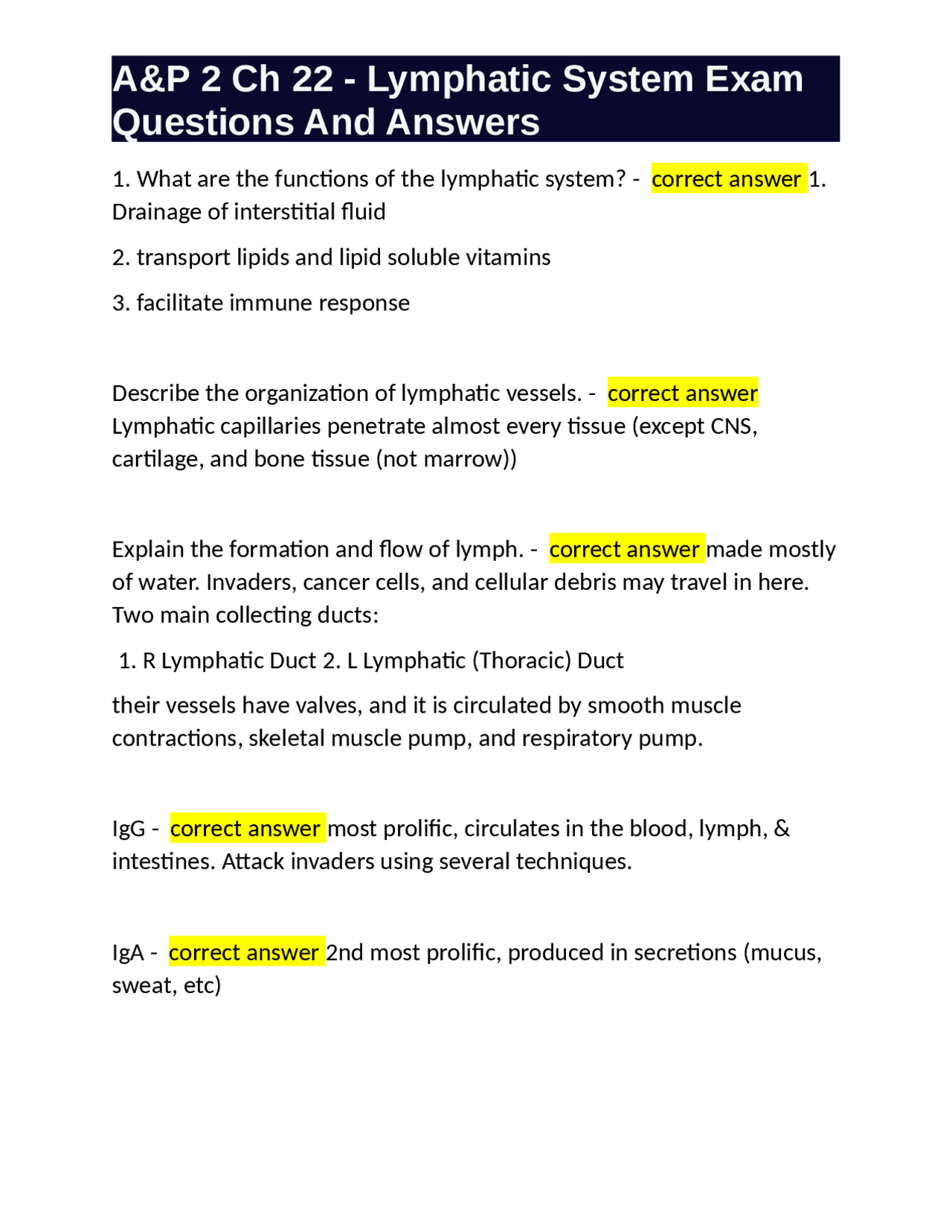 A&P 2 Ch 22 - Lymphatic System Exam Questions And Answers

1. What are the functions of the lymphatic system? - correct answer 1. Drainage of interstitial fluid

2. transport lipids and lipid soluble vitamins

3. facilitate immune response

Describe the organization of lymphatic vessels. - correct answer Lymphatic capillaries penetrate almost every tissue (except CNS, cartilage, and bone tissue (not marrow))

Explain the formation and flow of lymph. - correct answer made mostly of water. Invaders, cancer cells, and cellular debris may travel in here. Two main collecting ducts:

1. R Lymphatic Duct 2. L Lymphatic (Thoracic) Duct

their vessels have valves, and it is circulated by smooth muscle contractions, skeletal muscle pump, and respiratory pump.

IgG - correct answer most prolific, circulates in the blood, lymph, & intestines. Attack invaders using several techniques.

IgA - correct answer 2nd most prolific, produced in secretions (mucus, sweat, etc)